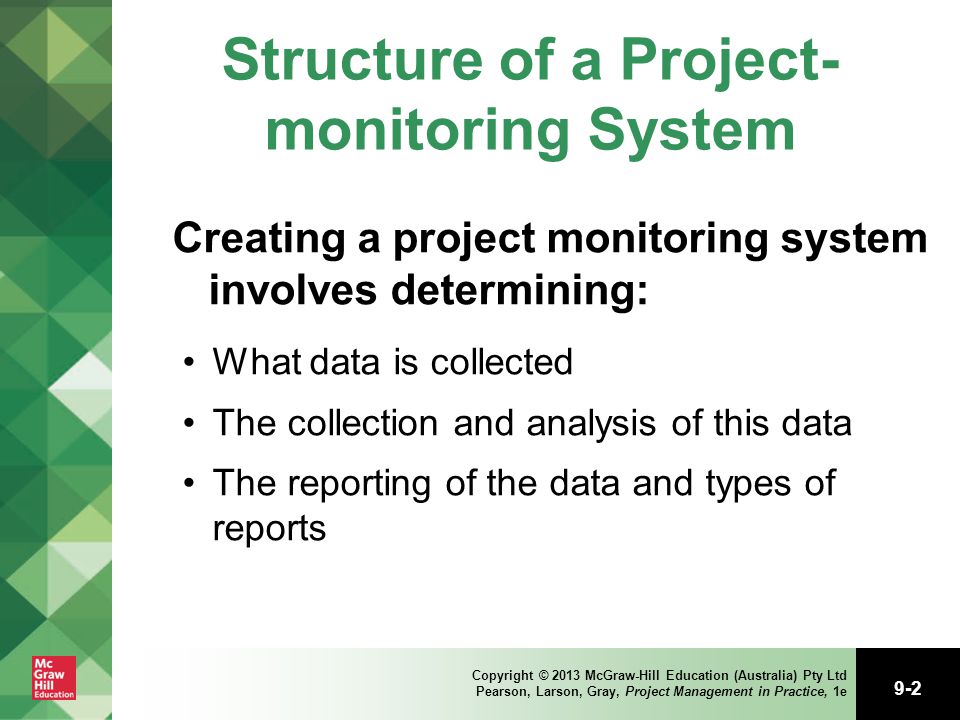 Structure of a Project-monitoring System

Creating a project monitoring system involves determining:

• What data is collected
• The collection and analysis of this data
• The reporting of the data and types of reports

Mc Graw Hill Education

Copyright © 2013 McGraw-Hill Education (Australia) Pty Ltd
Pearson, Larson, Gray, Project Management in Practice, 1e

9-2